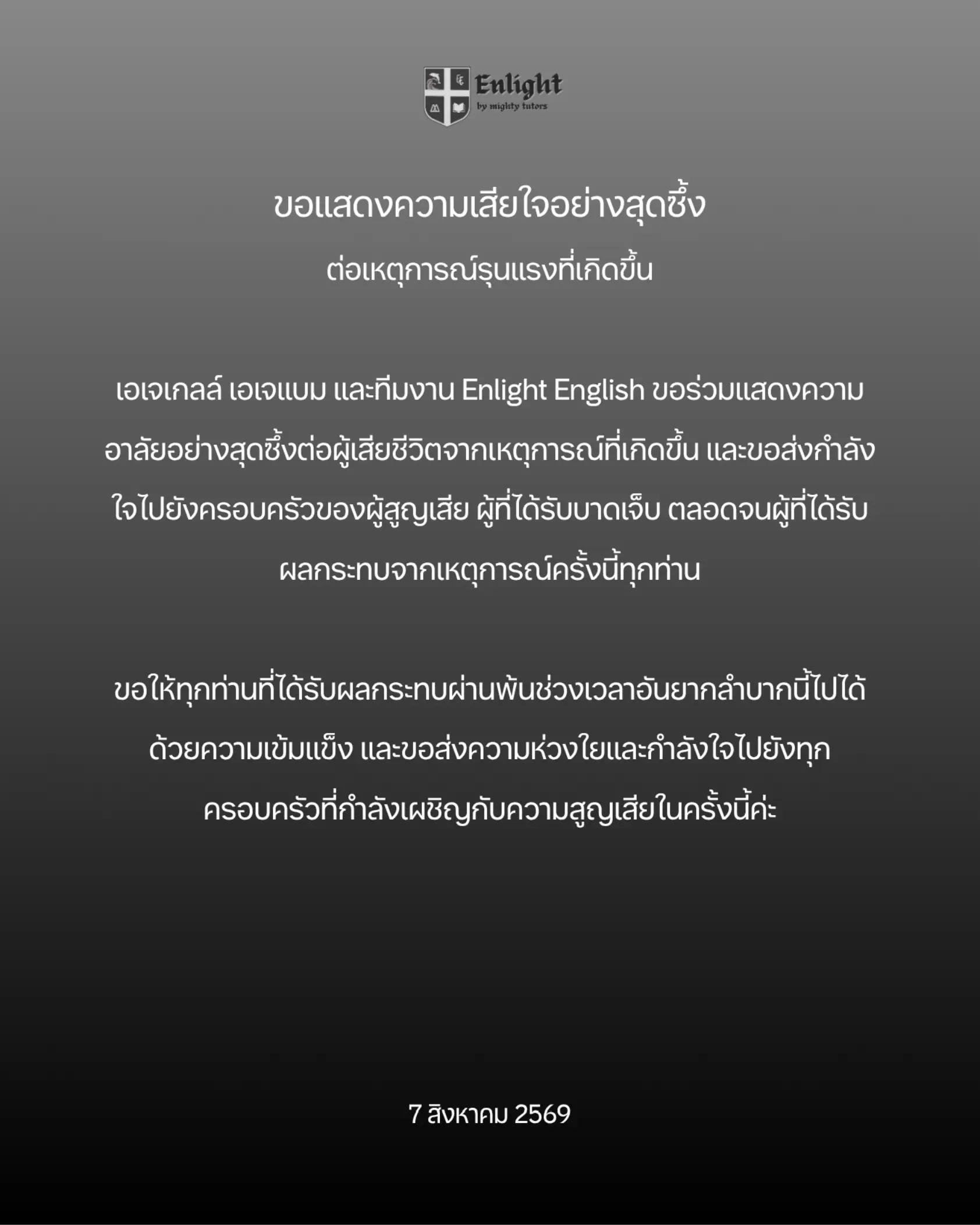 Enlight
by mighty tutors

ขอแสดงความเสียใจอย่างสุดซึ้ง
ต่อเหตุการณ์รุนแรงที่เกิดขึ้น

เอเจเกลล์ เอเจแบม และทีมงาน Enlight English ขอร่วมแสดงความอาลัยอย่างสุดซึ้งต่อผู้เสียชีวิตจากเหตุการณ์ที่เกิดขึ้น และขอส่งกำลังใจไปยังครอบครัวของผู้สูญเสีย ผู้ที่ได้รับบาดเจ็บ ตลอดจนผู้ที่ได้รับผลกระทบจากเหตุการณ์ครั้งนี้ทุกท่าน

ขอให้ทุกท่านที่ได้รับผลกระทบผ่านพ้นช่วงเวลาอันยากลำบากนี้ไปได้ด้วยความเข้มแข็ง และขอส่งความห่วงใยและกำลังใจไปยังทุกครอบครัวที่กำลังเผชิญกับความสูญเสียในครั้งนี้ค่ะ

7 สิงหาคม 2569